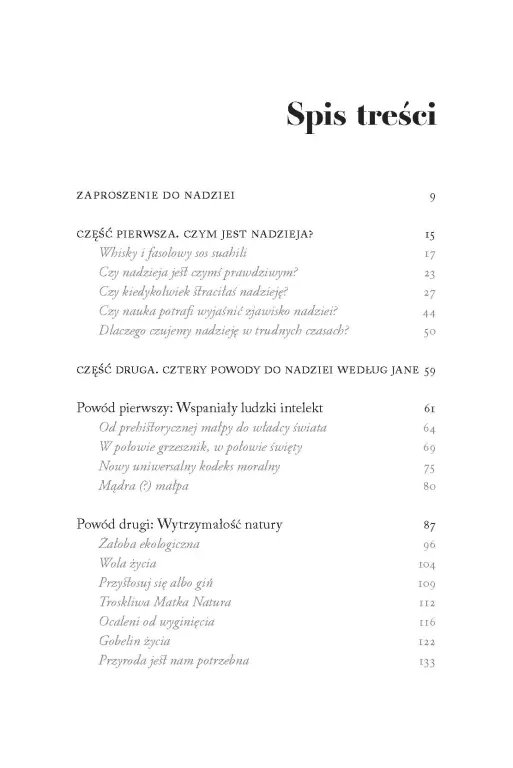 Spis treści

ZAPROSZENIE DO NADZIEI 9

CZĘŚĆ PIERWSZA. CZYM JEST NADZIEJA? 15
Whisky i fasolowy sos suahili 17
Czy nadzieja jest czymś prawdziwym? 23
Czy kiedykolwiek straciłaś nadzieję? 27
Czy nauka potrafi wyjaśnić zjawisko nadziei? 44
Dlaczego czujemy nadzieję w trudnych czasach? 50

CZĘŚĆ DRUGA. CZTERY POWODY DO NADZIEI WEDŁUG JANE 59

Powód pierwszy: Wspaniały ludzki intelekt 61
Od prehistorycznej małpy do władcy świata 64
W połowie grzesznik, w połowie święty 69
Nowy uniwersalny kodeks moralny 75
Mądra (?) małpa 80

Powód drugi: Wytrzymałość natury 87
Żałoba ekologiczna 96
Wola życia 104
Przystosuj się albo giń 109
Troskliwa Matka Natura 112
Ocaleni od wyginięcia 116
Gobelin życia 122
Przyroda jest nam potrzebna 133